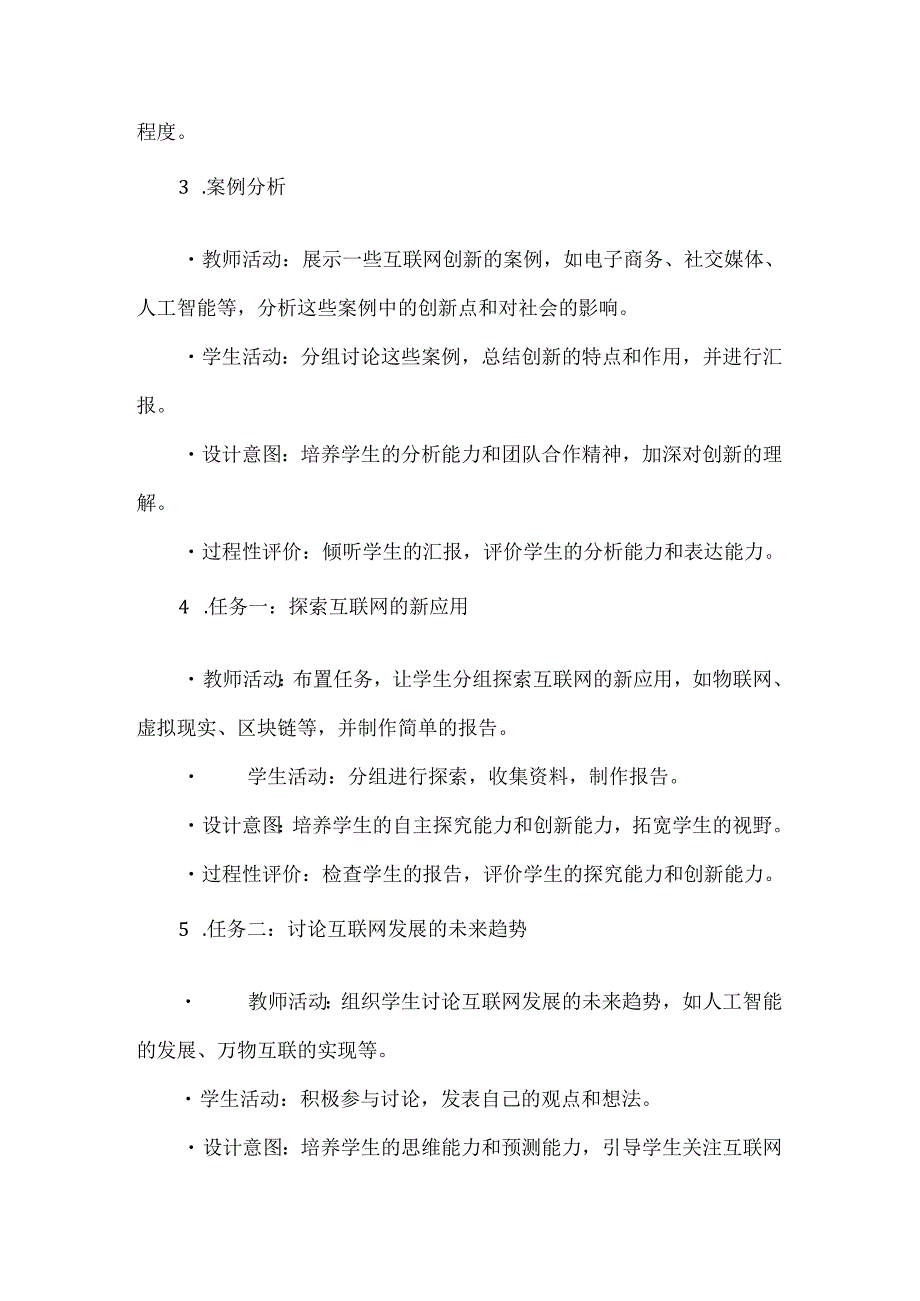 程度。

3 .案例分析

・教师活动：展示一些互联网创新的案例，如电子商务、社交媒体、人工智能等，分析这些案例中的创新点和对社会的影响。

・学生活动：分组讨论这些案例，总结创新的特点和作用，并进行汇报。

・设计意图：培养学生的分析能力和团队合作精神，加深对创新的理解。

・过程性评价：倾听学生的汇报，评价学生的分析能力和表达能力。

4 .任务一：探索互联网的新应用

・教师活动：布置任务，让学生分组探索互联网的新应用，如物联网、虚拟现实、区块链等，并制作简单的报告。

・ 学生活动：分组进行探索，收集资料，制作报告。

・设计意图：培养学生的自主探究能力和创新能力，拓宽学生的视野。

・过程性评价：检查学生的报告，评价学生的探究能力和创新能力。

5 .任务二：讨论互联网发展的未来趋势

・ 教师活动：组织学生讨论互联网发展的未来趋势，如人工智能的发展、万物互联的实现等。

・学生活动：积极参与讨论，发表自己的观点和想法。

・设计意图：培养学生的思维能力和预测能力，引导学生关注互联网